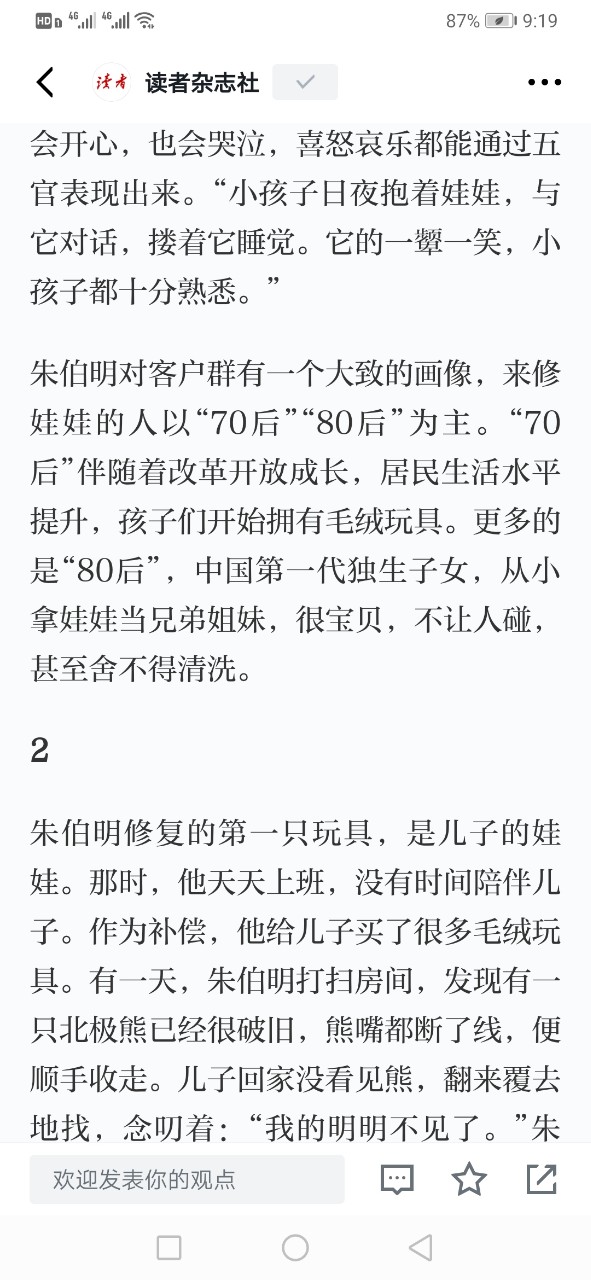 HD 4G 4G 87% 9:19

读者 读者杂志社

会开心，也会哭泣，喜怒哀乐都能通过五官表现出来。“小孩子日夜抱着娃娃，与它对话，搂着它睡觉。它的一颦一笑，小孩子都十分熟悉。”

朱伯明对客户群有一个大致的画像，来修娃娃的人以“70后”“80后”为主。“70后”伴随着改革开放成长，居民生活水平提升，孩子们开始拥有毛绒玩具。更多的是“80后”，中国第一代独生子女，从小拿娃娃当兄弟姐妹，很宝贝，不让人碰，甚至舍不得清洗。

2

朱伯明修复的第一只玩具，是儿子的娃娃。那时，他天天上班，没有时间陪伴儿子。作为补偿，他给儿子买了很多毛绒玩具。有一天，朱伯明打扫房间，发现有一只北极熊已经很破旧，熊嘴都断了线，便顺手收走。儿子回家没看见熊，翻来覆去地找，念叨着：“我的明明不见了。”朱

欢迎发表你的观点